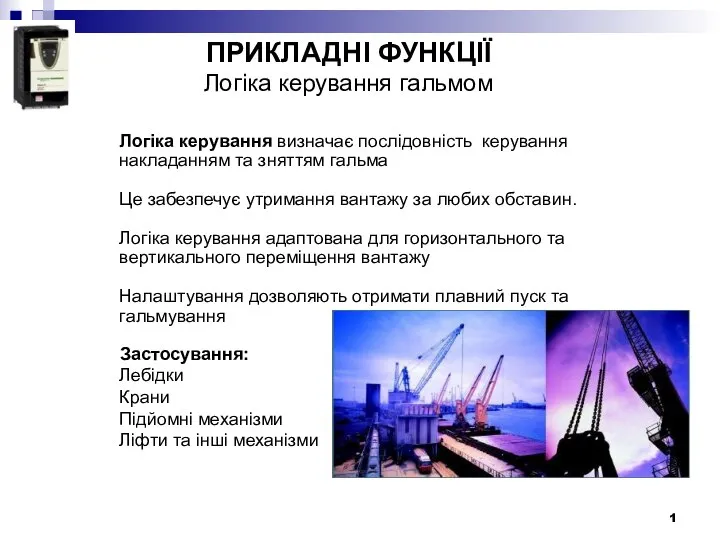 ПРИКЛАДНІ ФУНКЦІЇ
Логіка керування гальмом

Логіка керування визначає послідовність керування накладанням та зняттям гальма

Це забезпечує утримання вантажу за любих обставин.

Логіка керування адаптована для горизонтального та вертикального переміщення вантажу

Налаштування дозволяють отримати плавний пуск та гальмування

Застосування:
Лебідки
Крани
Підйомні механізми
Ліфти та інші механізми

1